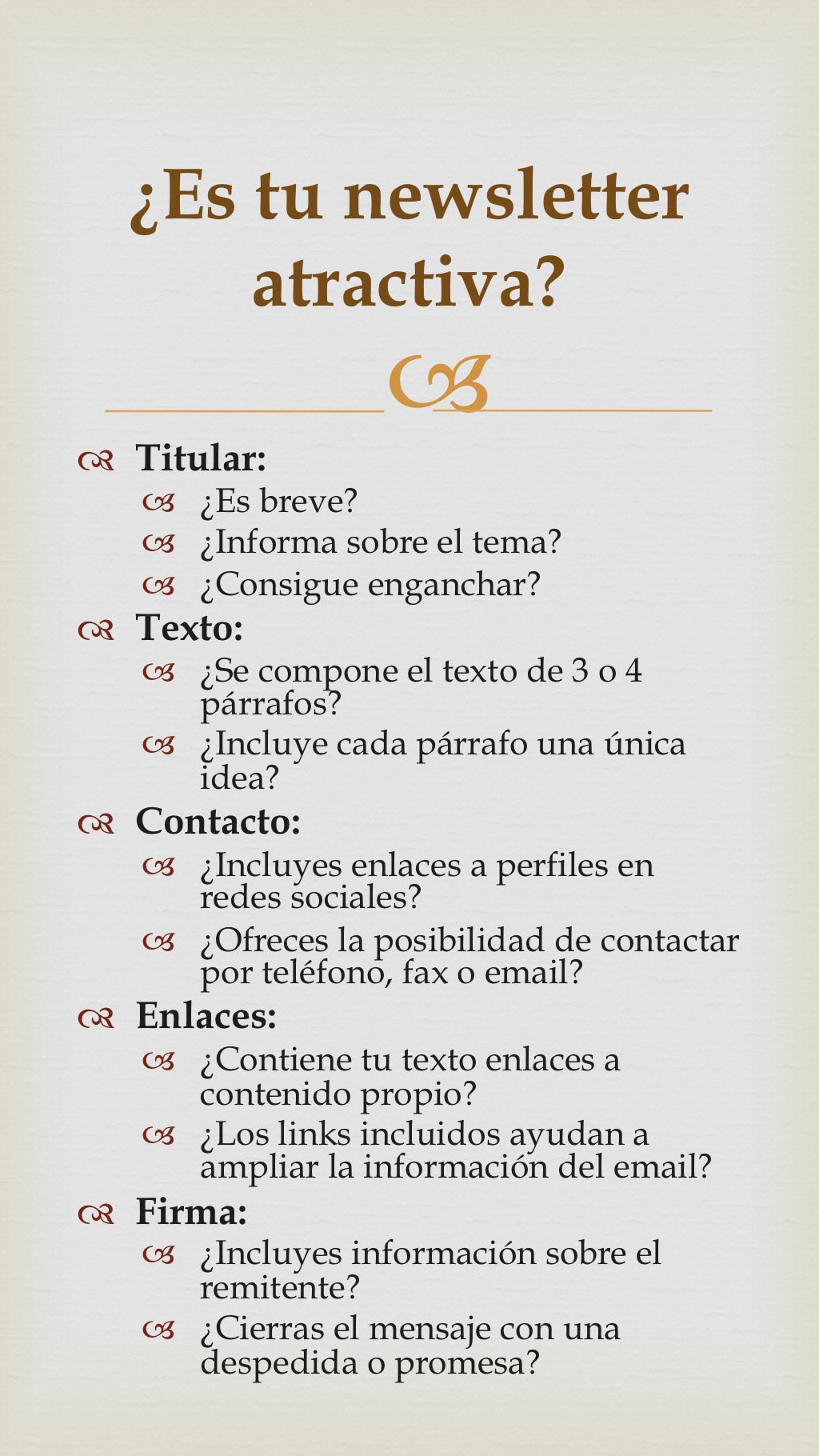 ¿Es tu newsletter atractiva?

Titular:
¿Es breve?
¿Informa sobre el tema?
¿Consigue enganchar?

Texto:
¿Se compone el texto de 3 o 4 párrafos?
¿Incluye cada párrafo una única idea?

Contacto:
¿Incluyes enlaces a perfiles en redes sociales?
¿Ofreces la posibilidad de contactar por teléfono, fax o email?

Enlaces:
¿Contiene tu texto enlaces a contenido propio?
¿Los links incluidos ayudan a ampliar la información del email?

Firma:
¿Incluyes información sobre el remitente?
¿Cierras el mensaje con una despedida o promesa?